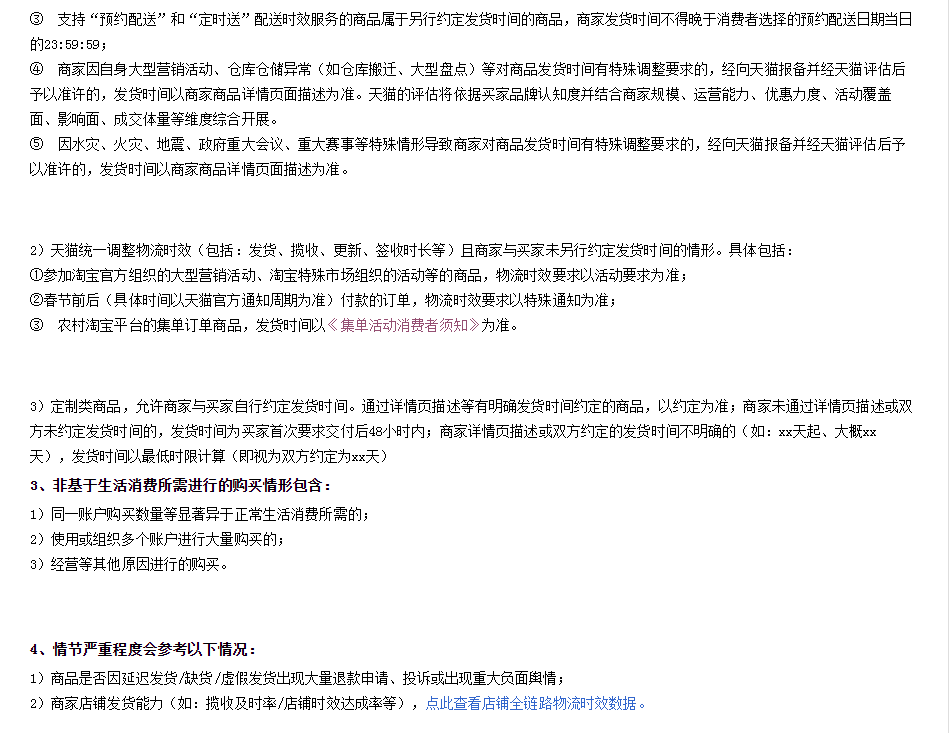 ③　支持“预约配送”和“定时送”配送时效服务的商品属于另行约定发货时间的商品，商家发货时间不得晚于消费者选择的预约配送日期当日的23:59:59；
④　商家因自身大型营销活动、仓库仓储异常（如仓库搬迁、大型盘点）等对商品发货时间有特殊调整要求的，经向天猫报备并经天猫评估后予以准许的，发货时间以商家商品详情页面描述为准。天猫的评估将依据买家品牌认知度并结合商家规模、运营能力、优惠力度、活动覆盖面、影响面、成交体量等维度综合开展。
⑤　因水灾、火灾、地震、政府重大会议、重大赛事等特殊情形导致商家对商品发货时间有特殊调整要求的，经向天猫报备并经天猫评估后予以准许的，发货时间以商家商品详情页面描述为准。

2）天猫统一调整物流时效（包括：发货、揽收、更新、签收时长等）且商家与买家未另行约定发货时间的情形。具体包括：
①参加淘宝官方组织的大型营销活动、淘宝特殊市场组织的活动等的商品，物流时效要求以活动要求为准；
②春节前后（具体时间以天猫官方通知周期为准）付款的订单，物流时效要求以特殊通知为准；
③　农村淘宝平台的集单订单商品，发货时间以《集单活动消费者须知》为准。

3）定制类商品，允许商家与买家自行约定发货时间。通过详情页描述等有明确发货时间约定的商品，以约定为准；商家未通过详情页描述或双方未约定发货时间的，发货时间为买家首次要求交付后48小时内；商家详情页描述或双方约定的发货时间不明确的（如：xx天起、大概xx天），发货时间以最低时限计算（即视为双方约定为xx天）
3、非基于生活消费所需进行的购买情形包含：
1）同一账户购买数量等显著异于正常生活消费所需的；
2）使用或组织多个账户进行大量购买的；
3）经营等其他原因进行的购买。

4、情节严重程度会参考以下情况：
1）商品是否因延迟发货/缺货/虚假发货出现大量退款申请、投诉或出现重大负面舆情；
2）商家店铺发货能力（如：揽收及时率/店铺时效达成率等），点此查看店铺全链路物流时效数据。